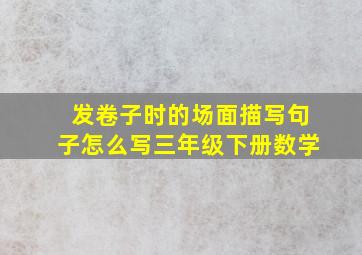 发卷子时的场面描写句子怎么写三年级下册数学